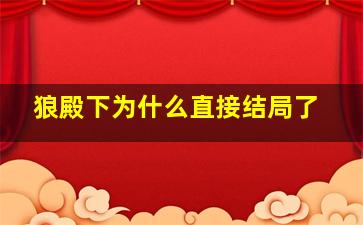 狼殿下为什么直接结局了